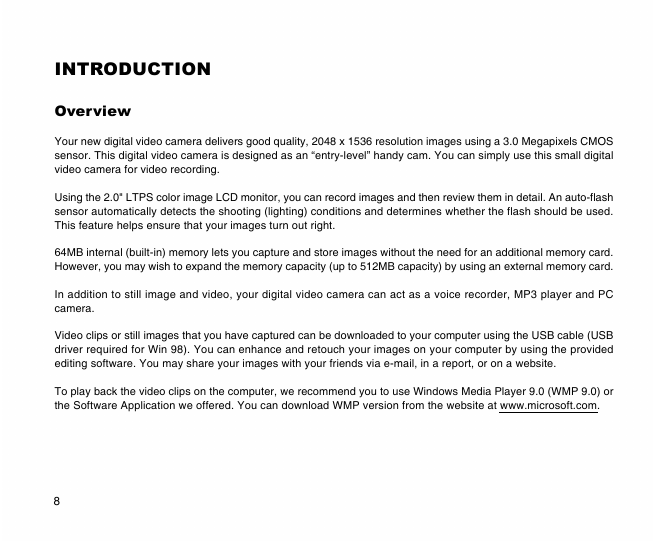 INTRODUCTION

Overview

Your new digital video camera delivers good quality, 2048 x 1536 resolution images using a 3.0 Megapixels CMOS sensor. This digital video camera is designed as an “entry-level” handy cam. You can simply use this small digital video camera for video recording.

Using the 2.0" LTPS color image LCD monitor, you can record images and then review them in detail. An auto-flash sensor automatically detects the shooting (lighting) conditions and determines whether the flash should be used. This feature helps ensure that your images turn out right.

64MB internal (built-in) memory lets you capture and store images without the need for an additional memory card. However, you may wish to expand the memory capacity (up to 512MB capacity) by using an external memory card.

In addition to still image and video, your digital video camera can act as a voice recorder, MP3 player and PC camera.

Video clips or still images that you have captured can be downloaded to your computer using the USB cable (USB driver required for Win 98). You can enhance and retouch your images on your computer by using the provided editing software. You may share your images with your friends via e-mail, in a report, or on a website.

To play back the video clips on the computer, we recommend you to use Windows Media Player 9.0 (WMP 9.0) or the Software Application we offered. You can download WMP version from the website at www.microsoft.com.

8